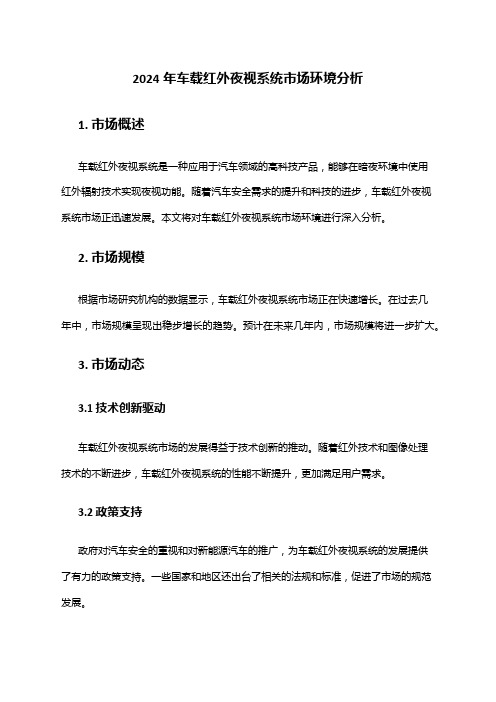 2024 年车载红外夜视系统市场环境分析

1. 市场概述

车载红外夜视系统是一种应用于汽车领域的高科技产品，能够在暗夜环境中使用红外辐射技术实现夜视功能。随着汽车安全需求的提升和科技的进步，车载红外夜视系统市场正迅速发展。本文将对车载红外夜视系统市场环境进行深入分析。

2. 市场规模

根据市场研究机构的数据显示，车载红外夜视系统市场正在快速增长。在过去几年中，市场规模呈现出稳步增长的趋势。预计在未来几年内，市场规模将进一步扩大。

3. 市场动态

3.1 技术创新驱动

车载红外夜视系统市场的发展得益于技术创新的推动。随着红外技术和图像处理技术的不断进步，车载红外夜视系统的性能不断提升，更加满足用户需求。

3.2 政策支持

政府对汽车安全的重视和对新能源汽车的推广，为车载红外夜视系统的发展提供了有力的政策支持。一些国家和地区还出台了相关的法规和标准，促进了市场的规范发展。